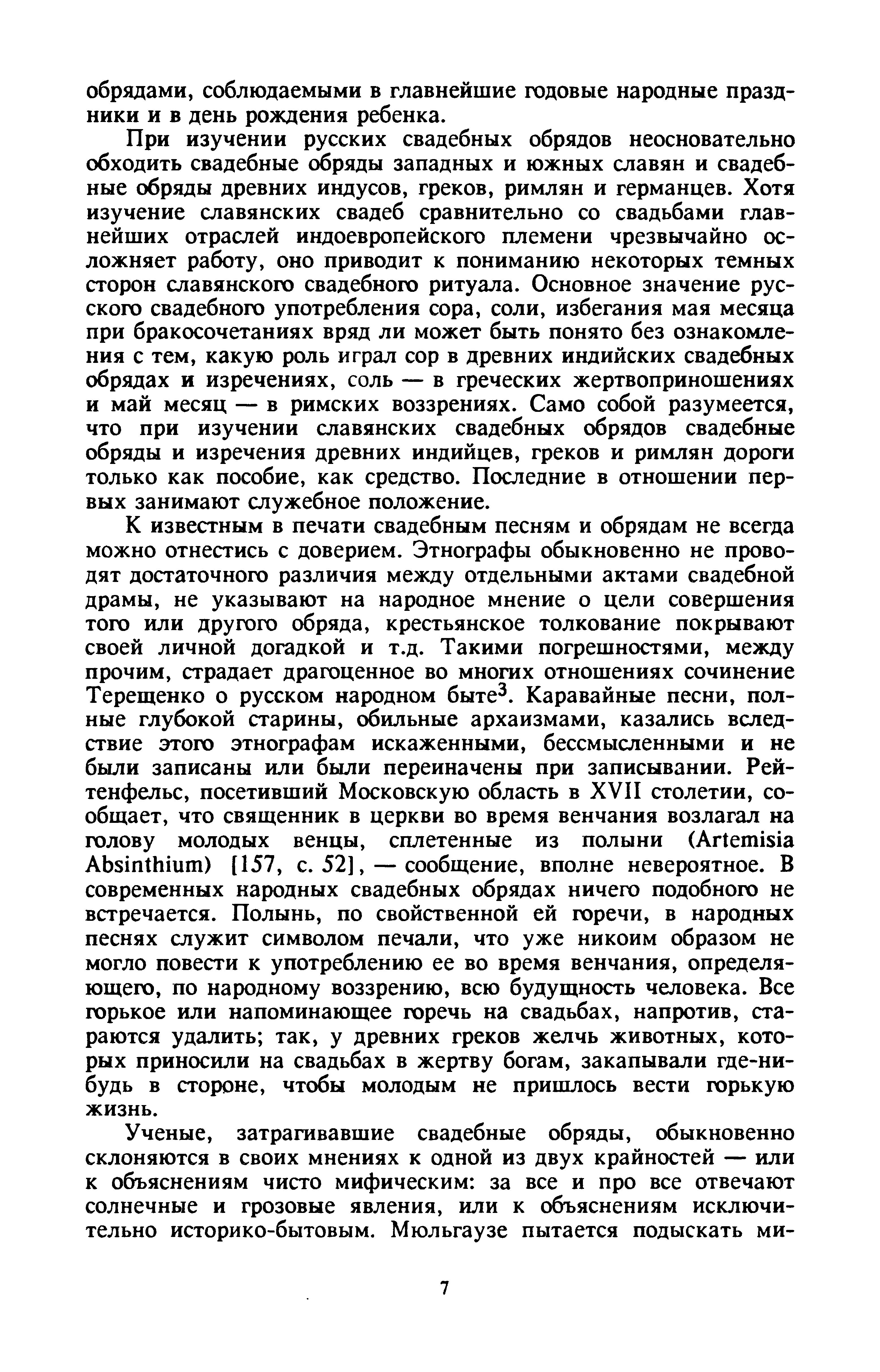 обрядами, соблюдаемыми в главнейшие годовые народные праздники и в день рождения ребенка.

При изучении русских свадебных обрядов неосновательно обходить свадебные обряды западных и южных славян и свадебные обряды древних индусов, греков, римлян и германцев. Хотя изучение славянских свадеб сравнительно со свадьбами главнейших отраслей индоевропейского племени чрезвычайно осложняет работу, оно приводит к пониманию некоторых темных сторон славянского свадебного ритуала. Основное значение русского свадебного употребления сора, соли, избегания мая месяца при бракосочетаниях вряд ли может быть понято без ознакомления с тем, какую роль играл сор в древних индийских свадебных обрядах и изречениях, соль — в греческих жертвоприношениях и май месяц — в римских воззрениях. Само собой разумеется, что при изучении славянских свадебных обрядов свадебные обряды и изречения древних индийцев, греков и римлян дороги только как пособие, как средство. Последние в отношении первых занимают служебное положение.

К известным в печати свадебным песням и обрядам не всегда можно отнестись с доверием. Этнографы обыкновенно не проводят достаточного различия между отдельными актами свадебной драмы, не указывают на народное мнение о цели совершения того или другого обряда, крестьянское толкование покрывают своей личной догадкой и т.д. Такими погрешностями, между прочим, страдает драгоценное во многих отношениях сочинение Терещенко о русском народном быте$^3$. Каравайные песни, полные глубокой старины, обильные архаизмами, казались вследствие этого этнографам искаженными, бессмысленными и не были записаны или были переиначены при записывании. Рейтенфельс, посетивший Московскую область в XVII столетии, сообщает, что священник в церкви во время венчания возлагал на голову молодых венцы, сплетенные из полыни (Artemisia Absinthium) [157, с. 52], — сообщение, вполне невероятное. В современных народных свадебных обрядах ничего подобного не встречается. Полынь, по свойственной ей горечи, в народных песнях служит символом печали, что уже никоим образом не могло повести к употреблению ее во время венчания, определяющего, по народному воззрению, всю будущность человека. Все горькое или напоминающее горечь на свадьбах, напротив, стараются удалить; так, у древних греков желчь животных, которых приносили на свадьбах в жертву богам, закапывали где-нибудь в стороне, чтобы молодым не пришлось вести горькую жизнь.

Ученые, затрагивавшие свадебные обряды, обыкновенно склоняются в своих мнениях к одной из двух крайностей — или к объяснениям чисто мифическим: за все и про все отвечают солнечные и грозовые явления, или к объяснениям исключительно историко-бытовым. Мюльгаузе пытается подыскать ми-

7